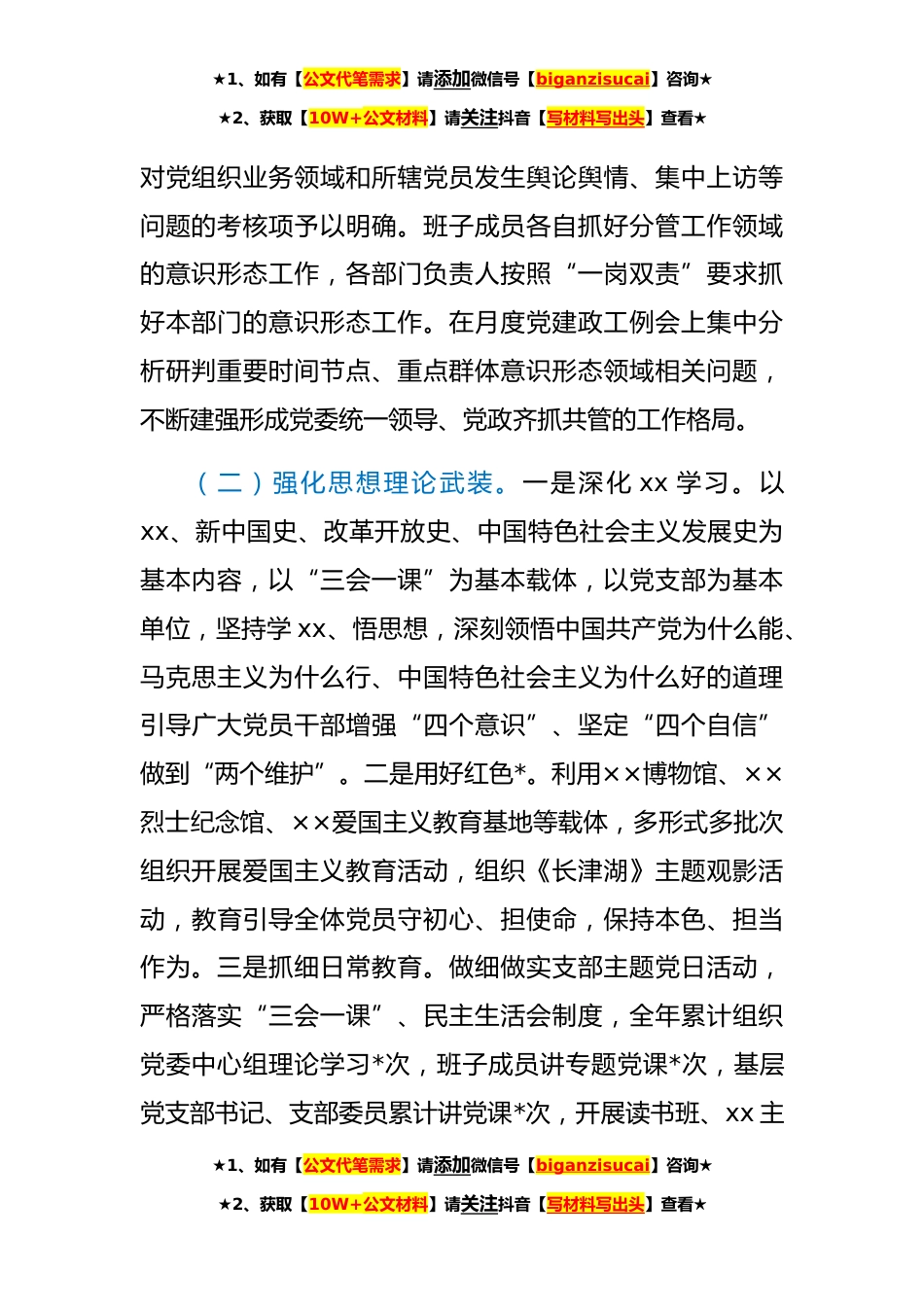 ★1、如有【公文代笔需求】请添加微信号【biganzisucai】咨询★

★2、获取【10W+公文材料】请关注抖音【写材料写出头】查看★

对党组织业务领域和所辖党员发生舆论舆情、集中上访等问题的考核项予以明确。班子成员各自抓好分管工作领域的意识形态工作，各部门负责人按照“一岗双责”要求抓好本部门的意识形态工作。在月度党建政工例会上集中分析研判重要时间节点、重点群体意识形态领域相关问题，不断建强形成党委统一领导、党政齐抓共管的工作格局。

（二）强化思想理论武装。一是深化 xx 学习。以 xx、新中国史、改革开放史、中国特色社会主义发展史为基本内容，以“三会一课”为基本载体，以党支部为基本单位，坚持学 xx、悟思想，深刻领悟中国共产党为什么能、马克思主义为什么行、中国特色社会主义为什么好的道理引导广大党员干部增强“四个意识”、坚定“四个自信”做到“两个维护”。二是用好红色*。利用××博物馆、××烈士纪念馆、××爱国主义教育基地等载体，多形式多批次组织开展爱国主义教育活动，组织《长津湖》主题观影活动，教育引导全体党员守初心、担使命，保持本色、担当作为。三是抓细日常教育。做细做实支部主题党日活动，严格落实“三会一课”、民主生活会制度，全年累计组织党委中心组理论学习*次，班子成员讲专题党课*次，基层党支部书记、支部委员累计讲党课*次，开展读书班、xx 主

★1、如有【公文代笔需求】请添加微信号【biganzisucai】咨询★

★2、获取【10W+公文材料】请关注抖音【写材料写出头】查看★